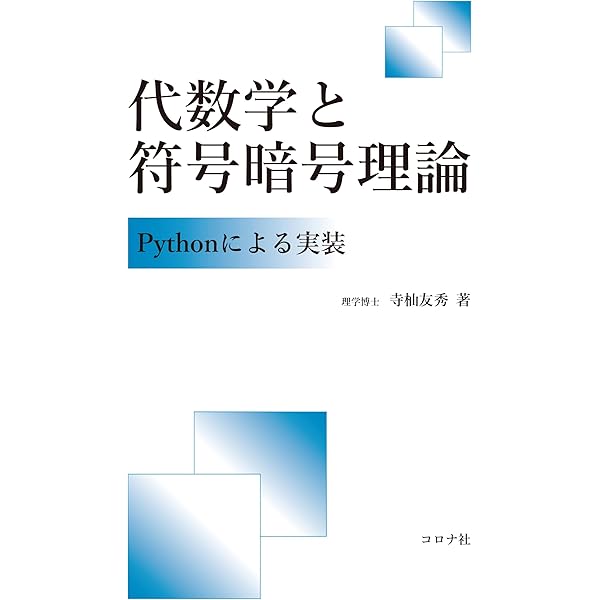 代数学と
符号暗号理論

Pythonによる実装

理学博士　寺杣友秀　著

コロナ社